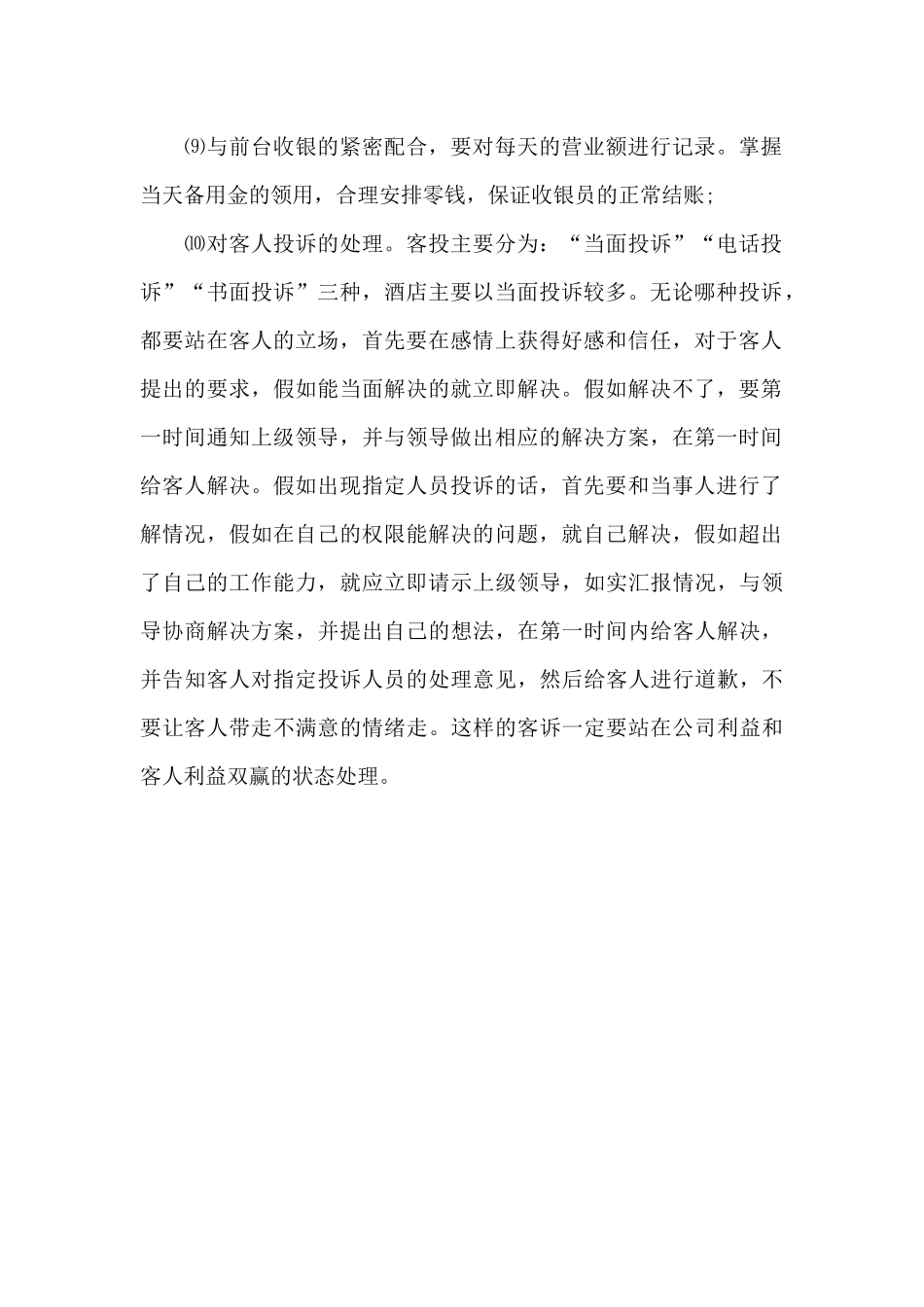 ⑼与前台收银的紧密配合，要对每天的营业额进行记录。掌握当天备用金的领用，合理安排零钱，保证收银员的正常结账;

⑽对客人投诉的处理。客投主要分为：“当面投诉”“电话投诉”“书面投诉”三种，酒店主要以当面投诉较多。无论哪种投诉，都要站在客人的立场，首先要在感情上获得好感和信任，对于客人提出的要求，假如能当面解决的就立即解决。假如解决不了，要第一时间通知上级领导，并与领导做出相应的解决方案，在第一时间给客人解决。假如出现指定人员投诉的话，首先要和当事人进行了解情况，假如在自己的权限能解决的问题，就自己解决，假如超出了自己的工作能力，就应立即请示上级领导，如实汇报情况，与领导协商解决方案，并提出自己的想法，在第一时间内给客人解决，并告知客人对指定投诉人员的处理意见，然后给客人进行道歉，不要让客人带走不满意的情绪走。这样的客诉一定要站在公司利益和客人利益双赢的状态处理。